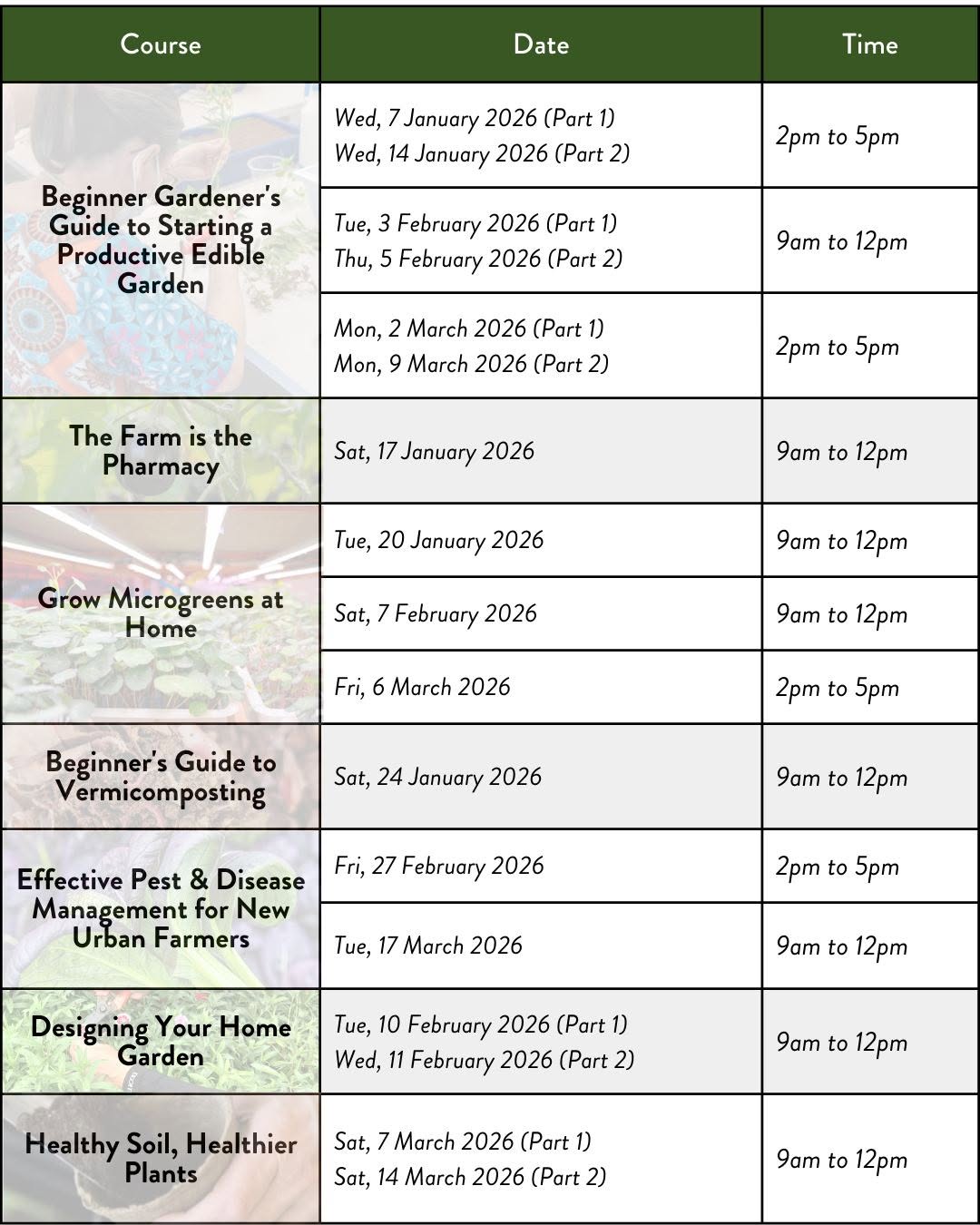 | Course | Date | Time |
|---|---|---|
| Beginner Gardener's Guide to Starting a Productive Edible Garden | Wed, 7 January 2026 (Part 1) Wed, 14 January 2026 (Part 2) | 2pm to 5pm |
| | Tue, 3 February 2026 (Part 1) Thu, 5 February 2026 (Part 2) | 9am to 12pm |
| | Mon, 2 March 2026 (Part 1) Mon, 9 March 2026 (Part 2) | 2pm to 5pm |
| The Farm is the Pharmacy | Sat, 17 January 2026 | 9am to 12pm |
| Grow Microgreens at Home | Tue, 20 January 2026 | 9am to 12pm |
| | Sat, 7 February 2026 | 9am to 12pm |
| | Fri, 6 March 2026 | 2pm to 5pm |
| Beginner's Guide to Vermicomposting | Sat, 24 January 2026 | 9am to 12pm |
| Effective Pest & Disease Management for New Urban Farmers | Fri, 27 February 2026 | 2pm to 5pm |
| | Tue, 17 March 2026 | 9am to 12pm |
| Designing Your Home Garden | Tue, 10 February 2026 (Part 1) Wed, 11 February 2026 (Part 2) | 9am to 12pm |
| Healthy Soil, Healthier Plants | Sat, 7 March 2026 (Part 1) Sat, 14 March 2026 (Part 2) | 9am to 12pm |